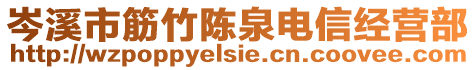 岑溪市筋竹陈泉电信经营部
http://wzpoppyelsie.cn.coovee.com